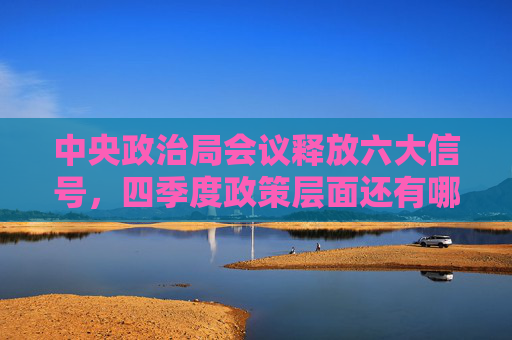 中央政治局会议释放六大信号，四季度政策层面还有哪